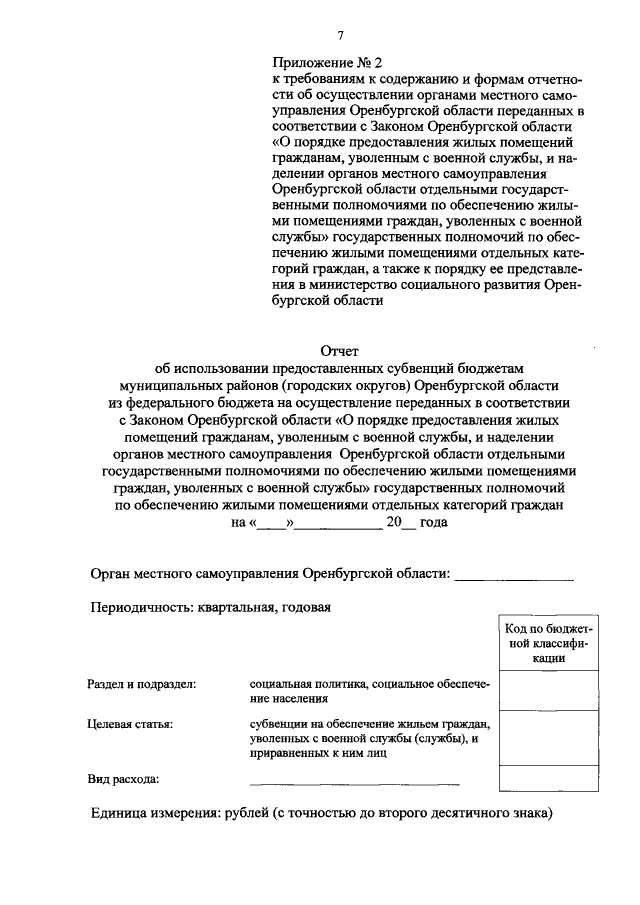 7

Приложение № 2
к требованиям к содержанию и формам отчетности об осуществлении органами местного самоуправления Оренбургской области переданных в соответствии с Законом Оренбургской области «О порядке предоставления жилых помещений гражданам, уволенным с военной службы, и наделении органов местного самоуправления Оренбургской области отдельными государственными полномочиями по обеспечению жилыми помещениями граждан, уволенных с военной службы» государственных полномочий по обеспечению жилыми помещениями отдельных категорий граждан, а также к порядку ее представления в министерство социального развития Оренбургской области

Отчет
об использовании предоставленных субвенций бюджетам муниципальных районов (городских округов) Оренбургской области из федерального бюджета на осуществление переданных в соответствии с Законом Оренбургской области «О порядке предоставления жилых помещений гражданам, уволенным с военной службы, и наделении органов местного самоуправления Оренбургской области отдельными государственными полномочиями по обеспечению жилыми помещениями граждан, уволенных с военной службы» государственных полномочий по обеспечению жилыми помещениями отдельных категорий граждан
на «____»____________ 20__ года

Орган местного самоуправления Оренбургской области: ________________

Периодичность: квартальная, годовая

| | | Код по бюджетной классификации |
|---|---|---|
| Раздел и подраздел: | социальная политика, социальное обеспечение населения | |
| Целевая статья: | субвенции на обеспечение жильем граждан, уволенных с военной службы (службы), и приравненных к ним лиц | |
| Вид расхода: | ______________________________ | |

Единица измерения: рублей (с точностью до второго десятичного знака)